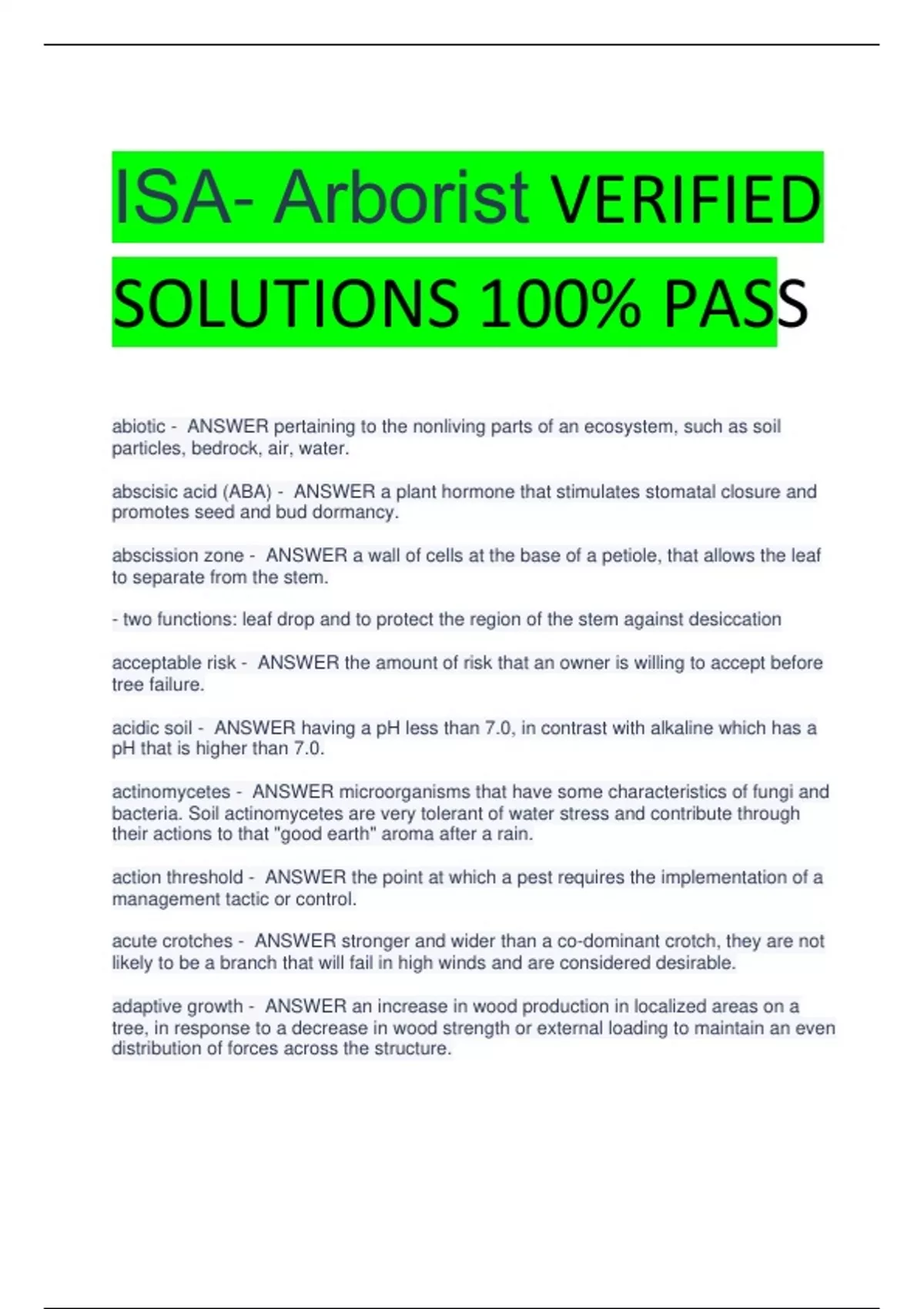 ISA- Arborist VERIFIED SOLUTIONS 100% PASS

abiotic - ANSWER pertaining to the nonliving parts of an ecosystem, such as soil particles, bedrock, air, water.

abscisic acid (ABA) - ANSWER a plant hormone that stimulates stomatal closure and promotes seed and bud dormancy.

abscission zone - ANSWER a wall of cells at the base of a petiole, that allows the leaf to separate from the stem.

- two functions: leaf drop and to protect the region of the stem against desiccation

acceptable risk - ANSWER the amount of risk that an owner is willing to accept before tree failure.

acidic soil - ANSWER having a pH less than 7.0, in contrast with alkaline which has a pH that is higher than 7.0.

actinomycetes - ANSWER microorganisms that have some characteristics of fungi and bacteria. Soil actinomycetes are very tolerant of water stress and contribute through their actions to that "good earth" aroma after a rain.

action threshold - ANSWER the point at which a pest requires the implementation of a management tactic or control.

acute crotches - ANSWER stronger and wider than a co-dominant crotch, they are not likely to be a branch that will fail in high winds and are considered desirable.

adaptive growth - ANSWER an increase in wood production in localized areas on a tree, in response to a decrease in wood strength or external loading to maintain an even distribution of forces across the structure.